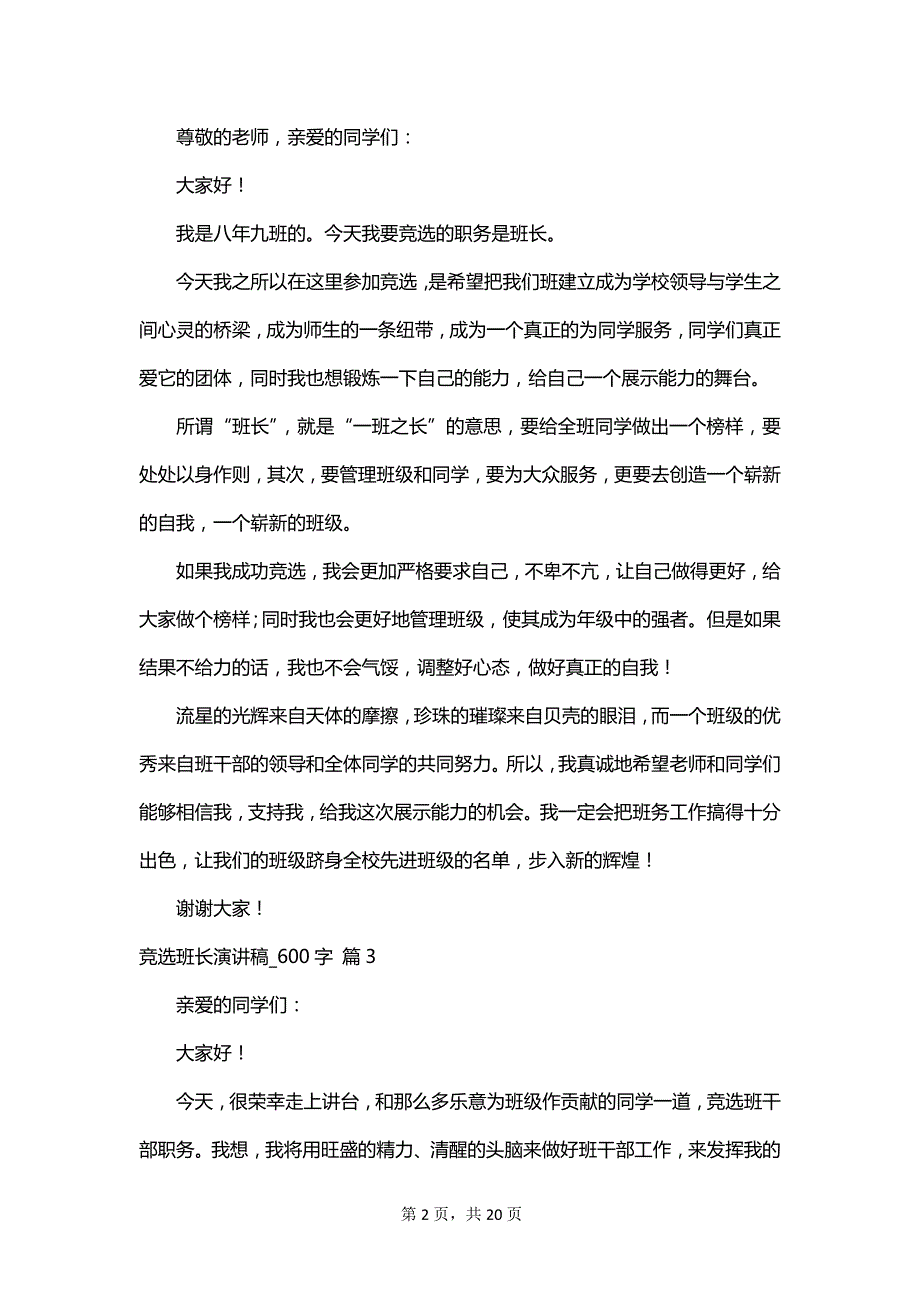 尊敬的老师，亲爱的同学们：

大家好！

我是八年九班的。今天我要竞选的职务是班长。

今天我之所以在这里参加竞选，是希望把我们班建立成为学校领导与学生之间心灵的桥梁，成为师生的一条纽带，成为一个真正的为同学服务，同学们真正爱它的团体，同时我也想锻炼一下自己的能力，给自己一个展示能力的舞台。

所谓“班长”，就是“一班之长”的意思，要给全班同学做出一个榜样，要处处以身作则，其次，要管理班级和同学，要为大众服务，更要去创造一个崭新的自我，一个崭新的班级。

如果我成功竞选，我会更加严格要求自己，不卑不亢，让自己做得更好，给大家做个榜样；同时我也会更好地管理班级，使其成为年级中的强者。但是如果结果不给力的话，我也不会气馁，调整好心态，做好真正的自我！

流星的光辉来自天体的摩擦，珍珠的璀璨来自贝壳的眼泪，而一个班级的优秀来自班干部的领导和全体同学的共同努力。所以，我真诚地希望老师和同学们能够相信我，支持我，给我这次展示能力的机会。我一定会把班务工作搞得十分出色，让我们的班级跻身全校先进班级的名单，步入新的辉煌！

谢谢大家！

竞选班长演讲稿_600 字 篇 3

亲爱的同学们：

大家好！

今天，很荣幸走上讲台，和那么多乐意为班级作贡献的同学一道，竞选班干部职务。我想，我将用旺盛的精力、清醒的头脑来做好班干部工作，来发挥我的

第 2 页，共 20 页